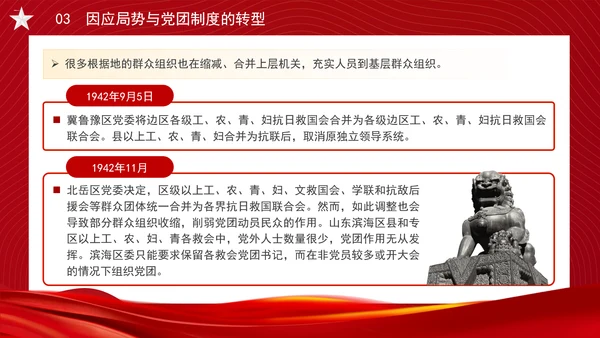 03　因应局势与党团制度的转型

➢ 很多根据地的群众组织也在缩减、合并上层机关，充实人员到基层群众组织。

1942年9月5日

■ 冀鲁豫区党委将边区各级工、农、青、妇抗日救国会合并为各级边区工、农、青、妇抗日救国会联合会。县以上工、农、青、妇合并为抗联后，取消原独立领导系统。

1942年11月

■ 北岳区党委决定，区级以上工、农、青、妇、文救国会、学联和抗敌后援会等群众团体统一合并为各界抗日救国联合会。然而，如此调整也会导致部分群众组织收缩，削弱党团动员民众的作用。山东滨海区县和专区以上工、农、妇、青各救会中，党外人士数量很少，党团作用无从发挥。滨海区委只能要求保留各救会党团书记，而在非党员较多或开大会的情况下组织党团。